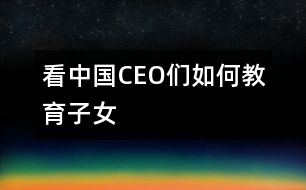 看中国CEO们如何教育子女